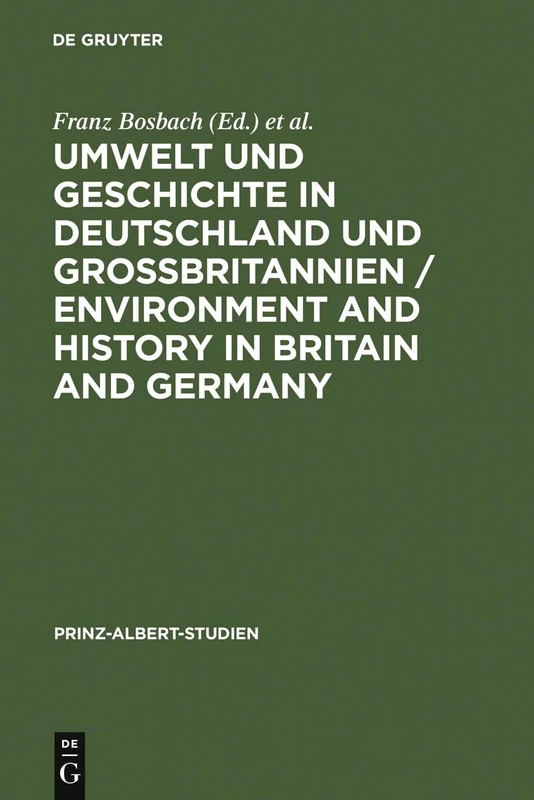 DE GRUYTER

Franz Bosbach (Ed.) et al.

UMWELT UND GESCHICHTE IN DEUTSCHLAND UND GROSSBRITANNIEN / ENVIRONMENT AND HISTORY IN BRITAIN AND GERMANY

PRINZ-ALBERT-STUDIEN

DE
G